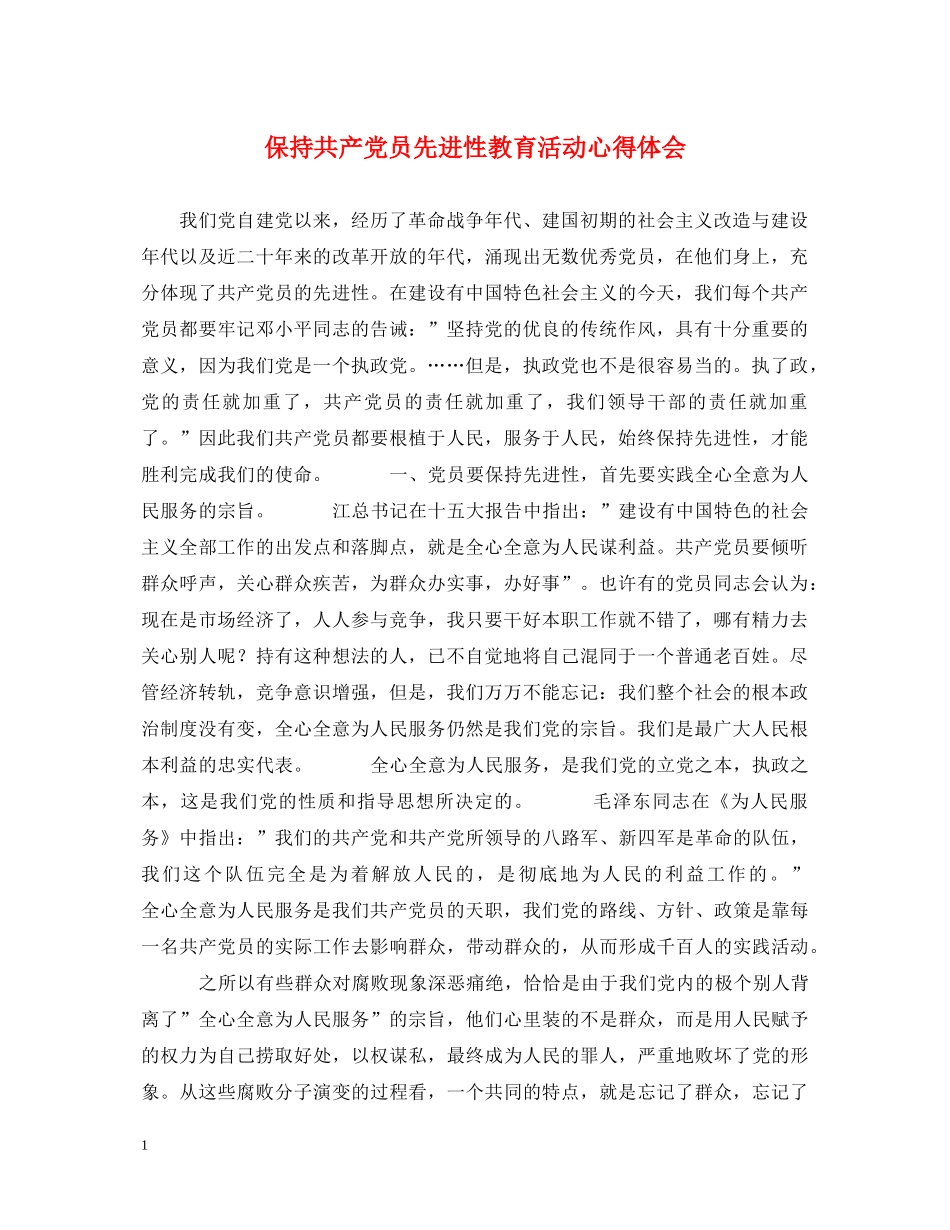 保持共产党员先进性教育活动心得体会

我们党自建党以来，经历了革命战争年代、建国初期的社会主义改造与建设年代以及近二十年来的改革开放的年代，涌现出无数优秀党员，在他们身上，充分体现了共产党员的先进性。在建设有中国特色社会主义的今天，我们每个共产党员都要牢记邓小平同志的告诫：”坚持党的优良的传统作风，具有十分重要的意义，因为我们党是一个执政党。……但是，执政党也不是很容易当的。执了政，党的责任就加重了，共产党员的责任就加重了，我们领导干部的责任就加重了。”因此我们共产党员都要根植于人民，服务于人民，始终保持先进性，才能胜利完成我们的使命。　　一、党员要保持先进性，首先要实践全心全意为人民服务的宗旨。　　江总书记在十五大报告中指出：”建设有中国特色的社会主义全部工作的出发点和落脚点，就是全心全意为人民谋利益。共产党员要倾听群众呼声，关心群众疾苦，为群众办实事，办好事”。也许有的党员同志会认为：现在是市场经济了，人人参与竞争，我只要干好本职工作就不错了，哪有精力去关心别人呢？持有这种想法的人，已不自觉地将自己混同于一个普通老百姓。尽管经济转轨，竞争意识增强，但是，我们万万不能忘记：我们整个社会的根本政治制度没有变，全心全意为人民服务仍然是我们党的宗旨。我们是最广大人民根本利益的忠实代表。　　全心全意为人民服务，是我们党的立党之本，执政之本，这是我们党的性质和指导思想所决定的。　　毛泽东同志在《为人民服务》中指出：”我们的共产党和共产党所领导的八路军、新四军是革命的队伍，我们这个队伍完全是为着解放人民的，是彻底地为人民的利益工作的。”全心全意为人民服务是我们共产党员的天职，我们党的路线、方针、政策是靠每一名共产党员的实际工作去影响群众，带动群众的，从而形成千百人的实践活动。

之所以有些群众对腐败现象深恶痛绝，恰恰是由于我们党内的极个别人背离了”全心全意为人民服务”的宗旨，他们心里装的不是群众，而是用人民赋予的权力为自己捞取好处，以权谋私，最终成为人民的罪人，严重地败坏了党的形象。从这些腐败分子演变的过程看，一个共同的特点，就是忘记了群众，忘记了

1